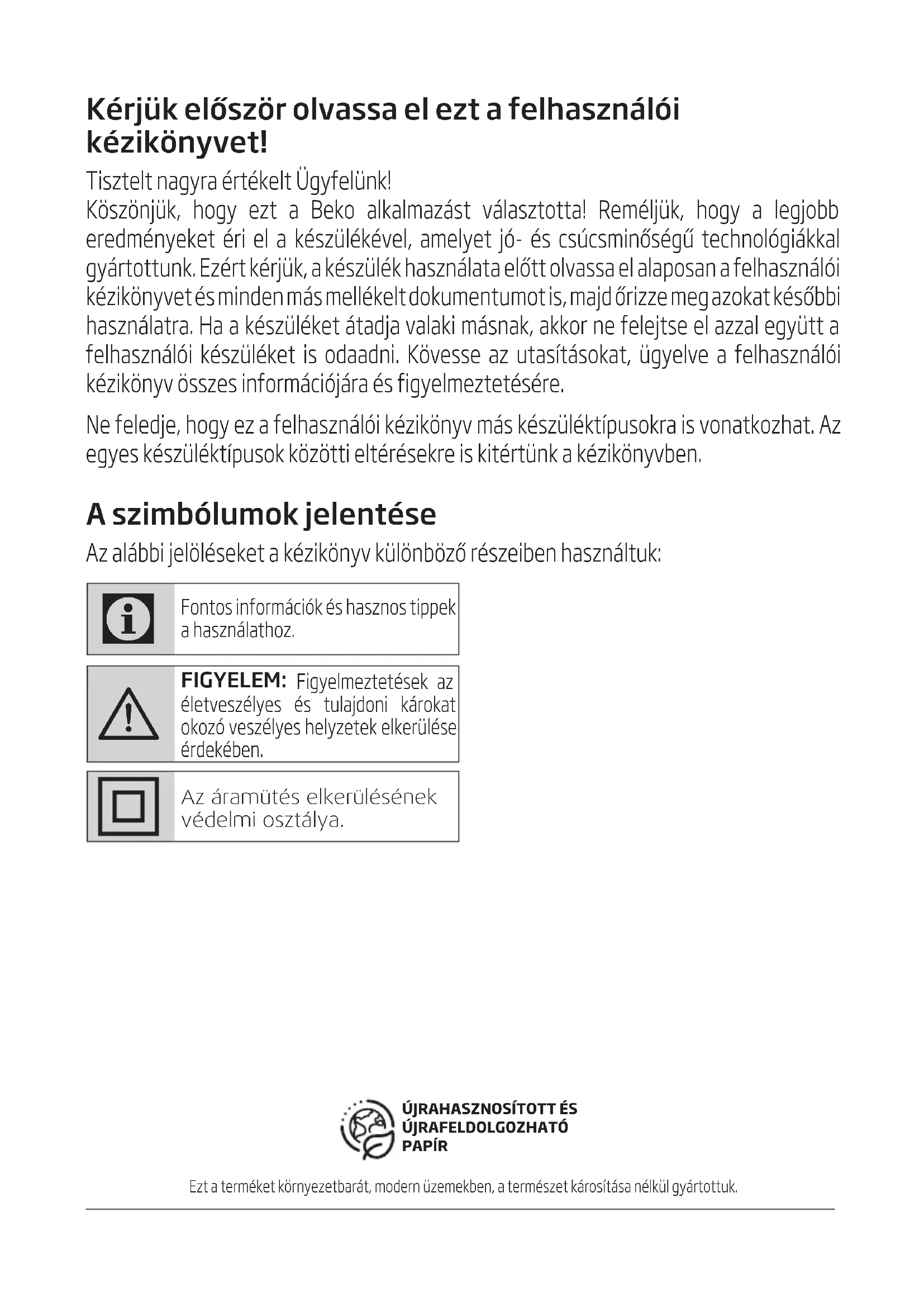 Kérjük először olvassa el ezt a felhasználói kézikönyvet!

Tisztelt nagyra értékelt Ügyfelünk!
Köszönjük, hogy ezt a Beko alkalmazást választotta! Reméljük, hogy a legjobb eredményeket éri el a készülékével, amelyet jó- és csúcsminőségű technológiákkal gyártottunk. Ezért kérjük, a készülék használata előtt olvassa el alaposan a felhasználói kézikönyvet és minden más mellékelt dokumentumot is, majd őrizze meg azokat későbbi használatra. Ha a készüléket átadja valaki másnak, akkor ne felejtse el azzal együtt a felhasználói készüléket is odaadni. Kövesse az utasításokat, ügyelve a felhasználói kézikönyv összes információjára és figyelmeztetésére.

Ne feledje, hogy ez a felhasználói kézikönyv más készüléktípusokra is vonatkozhat. Az egyes készüléktípusok közötti eltérésekre is kitértünk a kézikönyvben.

A szimbólumok jelentése

Az alábbi jelöléseket a kézikönyv különböző részeiben használtuk:

Fontos információk és hasznos tippek a használathoz.

FIGYELEM: Figyelmeztetések az életveszélyes és tulajdoni károkat okozó veszélyes helyzetek elkerülése érdekében.

Az áramütés elkerülésének védelmi osztálya.

ÚJRAHASZNOSÍTOTT ÉS ÚJRAFELDOLGOZHATÓ PAPÍR

Ezt a terméket környezetbarát, modern üzemekben, a természet károsítása nélkül gyártottuk.